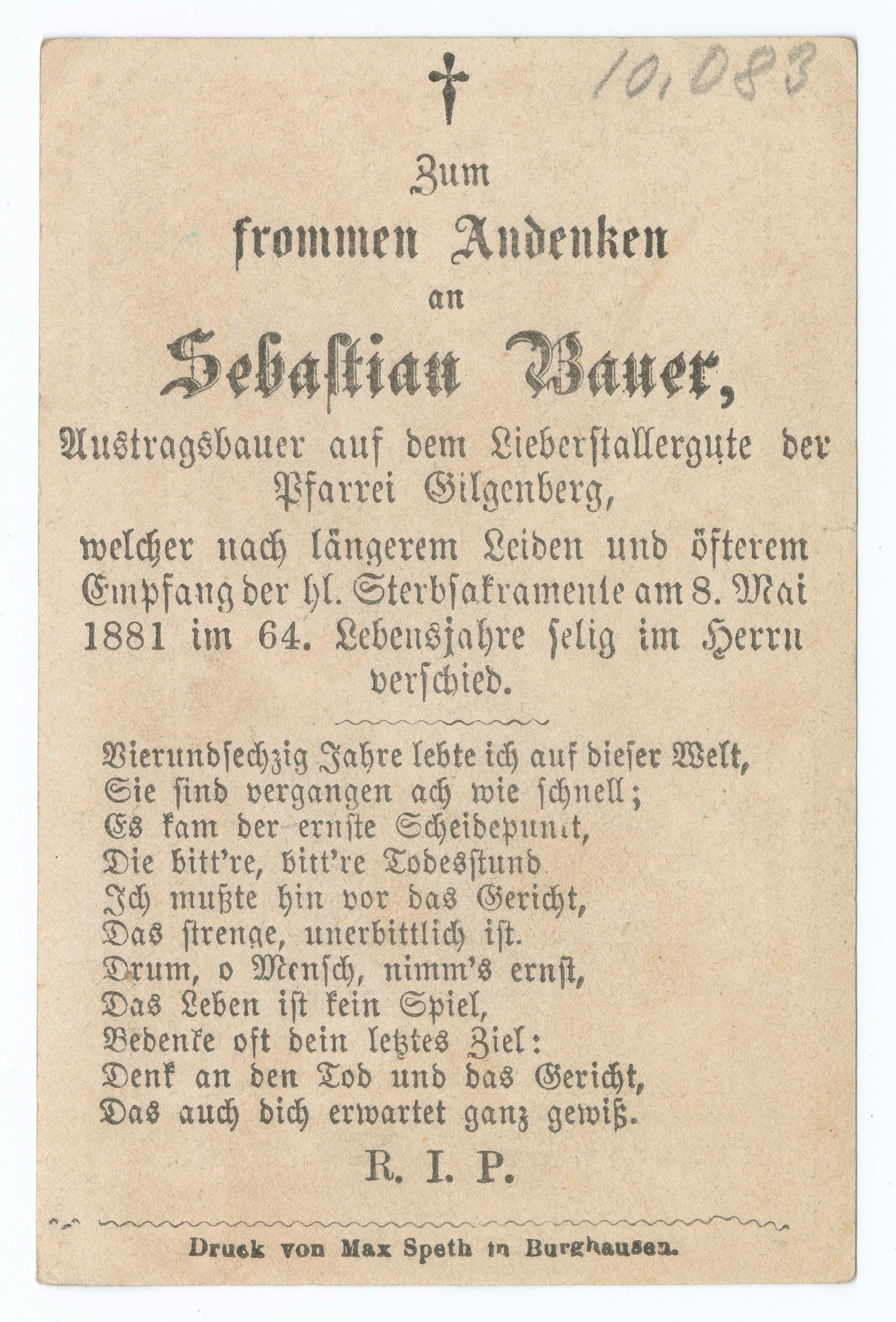 10,083

Zum
frommen Andenken
an
Sebastian Bauer,
Austragsbauer auf dem Lieberstallergute der Pfarrei Gilgenberg,
welcher nach längerem Leiden und öfterem Empfang der hl. Sterbsakramente am 8. Mai 1881 im 64. Lebensjahre selig im Herrn verschied.

Vierundsechzig Jahre lebte ich auf dieser Welt,
Sie sind vergangen ach wie schnell;
Es kam der ernste Scheidepunkt,
Die bitt're, bitt're Todesstund
Ich mußte hin vor das Gericht,
Das strenge, unerbittlich ist.
Drum, o Mensch, nimm's ernst,
Das Leben ist kein Spiel,
Bedenke oft dein letztes Ziel:
Denk an den Tod und das Gericht,
Das auch dich erwartet ganz gewiß.

R. I. P.

Druck von Max Speth in Burghausen.